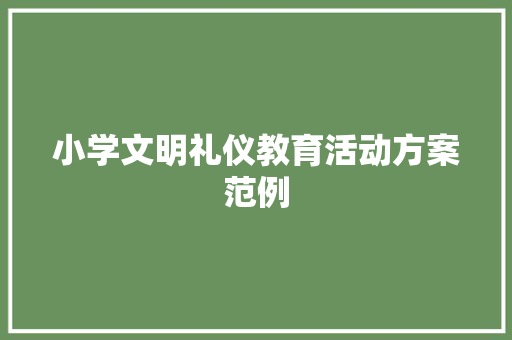 小学文明礼仪教育活动方案范例